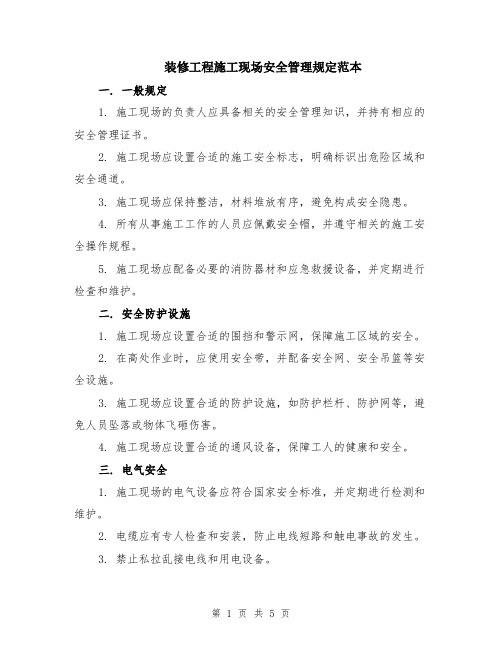 装修工程施工现场安全管理规定范本

一. 一般规定

1. 施工现场的负责人应具备相关的安全管理知识，并持有相应的安全管理证书。

2. 施工现场应设置合适的施工安全标志，明确标识出危险区域和安全通道。

3. 施工现场应保持整洁，材料堆放有序，避免构成安全隐患。

4. 所有从事施工工作的人员应佩戴安全帽，并遵守相关的施工安全操作规程。

5. 施工现场应配备必要的消防器材和应急救援设备，并定期进行检查和维护。

二. 安全防护设施

1. 施工现场应设置合适的围挡和警示网，保障施工区域的安全。

2. 在高处作业时，应使用安全带，并配备安全网、安全吊篮等安全设施。

3. 施工现场应设置合适的防护设施，如防护栏杆、防护网等，避免人员坠落或物体飞砸伤害。

4. 施工现场应设置合适的通风设备，保障工人的健康和安全。

三. 电气安全

1. 施工现场的电气设备应符合国家安全标准，并定期进行检测和维护。

2. 电缆应有专人检查和安装，防止电线短路和触电事故的发生。

3. 禁止私拉乱接电线和用电设备。

第 1 页 共 5 页